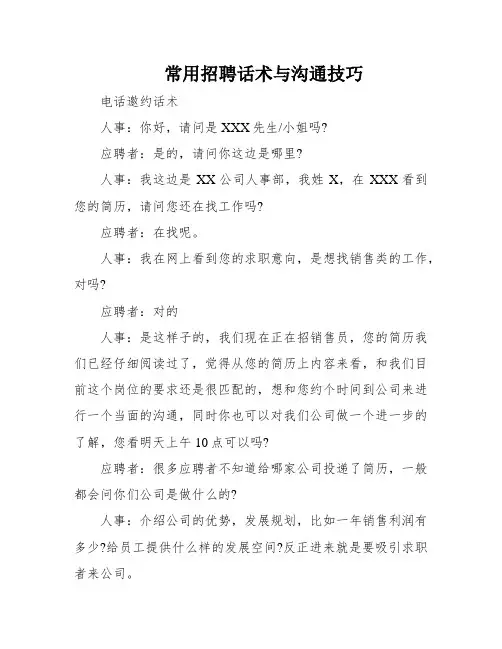 常用招聘话术与沟通技巧

电话邀约话术

人事：你好，请问是 XXX 先生/小姐吗?

应聘者：是的，请问你这边是哪里?

人事：我这边是 XX 公司人事部，我姓 X，在 XXX 看到您的简历，请问您还在找工作吗?

应聘者：在找呢。

人事：我在网上看到您的求职意向，是想找销售类的工作，对吗?

应聘者：对的

人事：是这样子的，我们现在正在招销售员，您的简历我们已经仔细阅读过了，觉得从您的简历上内容来看，和我们目前这个岗位的要求还是很匹配的，想和您约个时间到公司来进行一个当面的沟通，同时你也可以对我们公司做一个进一步的了解，您看明天上午 10 点可以吗?

应聘者：很多应聘者不知道给哪家公司投递了简历，一般都会问你们公司是做什么的?

人事：介绍公司的优势，发展规划，比如一年销售利润有多少?给员工提供什么样的发展空间?反正进来就是要吸引求职者来公司。